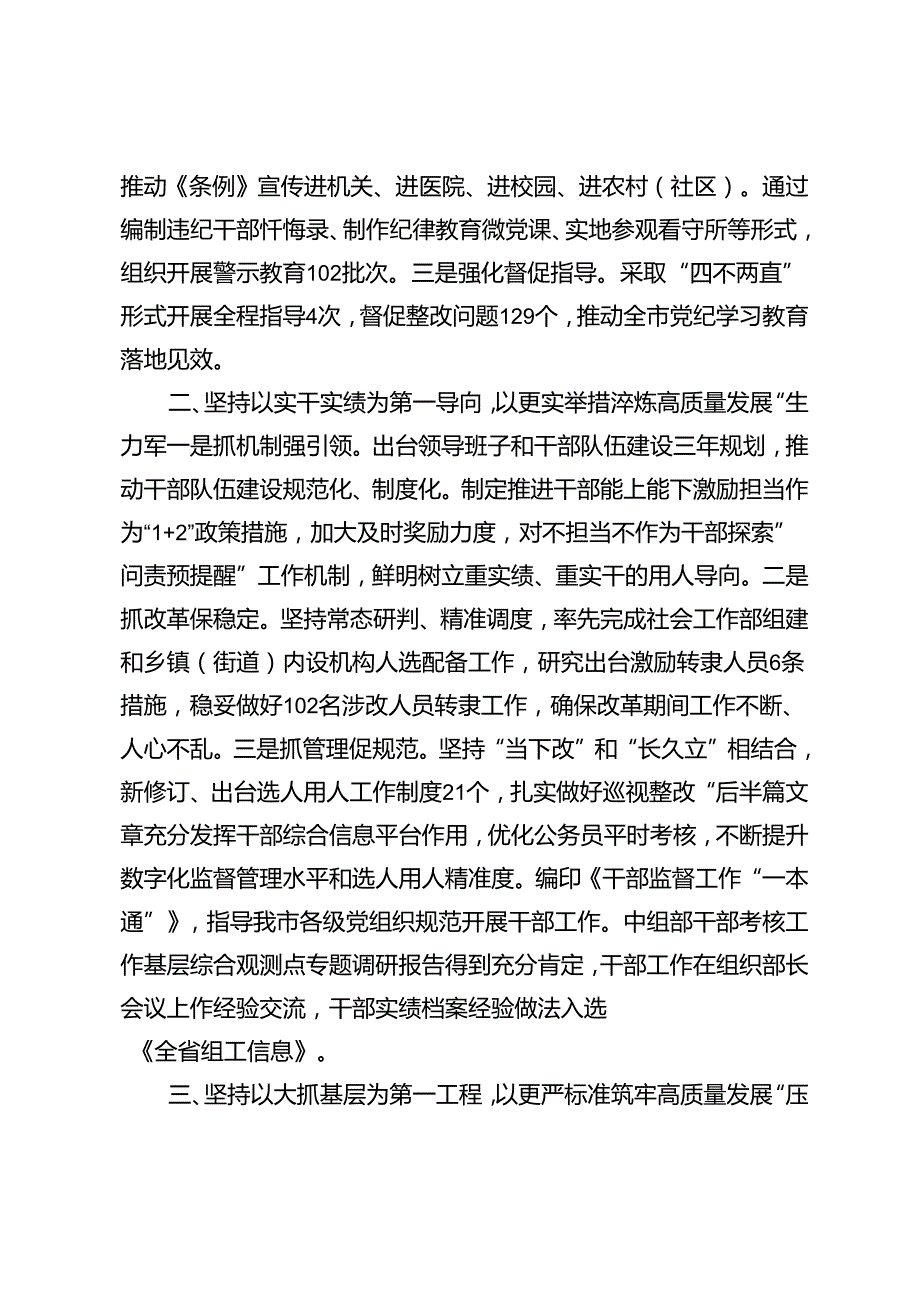 推动《条例》宣传进机关、进医院、进校园、进农村（社区）。通过编制违纪干部忏悔录、制作纪律教育微党课、实地参观看守所等形式，组织开展警示教育102批次。三是强化督促指导。采取“四不两直”形式开展全程指导4次，督促整改问题129个，推动全市党纪学习教育落地见效。

二、坚持以实干实绩为第一导向，以更实举措淬炼高质量发展“生力军一是抓机制强引领。出台领导班子和干部队伍建设三年规划，推动干部队伍建设规范化、制度化。制定推进干部能上能下激励担当作为“1+2”政策措施，加大及时奖励力度，对不担当不作为干部探索”问责预提醒”工作机制，鲜明树立重实绩、重实干的用人导向。二是抓改革保稳定。坚持常态研判、精准调度，率先完成社会工作部组建和乡镇（街道）内设机构人选配备工作，研究出台激励转隶人员6条措施，稳妥做好102名涉改人员转隶工作，确保改革期间工作不断、人心不乱。三是抓管理促规范。坚持“当下改”和“长久立”相结合，新修订、出台选人用人工作制度21个，扎实做好巡视整改“后半篇文章充分发挥干部综合信息平台作用，优化公务员平时考核，不断提升数字化监督管理水平和选人用人精准度。编印《干部监督工作“一本通”》，指导我市各级党组织规范开展干部工作。中组部干部考核工作基层综合观测点专题调研报告得到充分肯定，干部工作在组织部长会议上作经验交流，干部实绩档案经验做法入选《全省组工信息》。

三、坚持以大抓基层为第一工程，以更严标准筑牢高质量发展“压